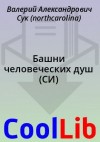 Валерий Александрович Сук (northcarolina)

Башни человеческих душ (СИ)

CoolLib